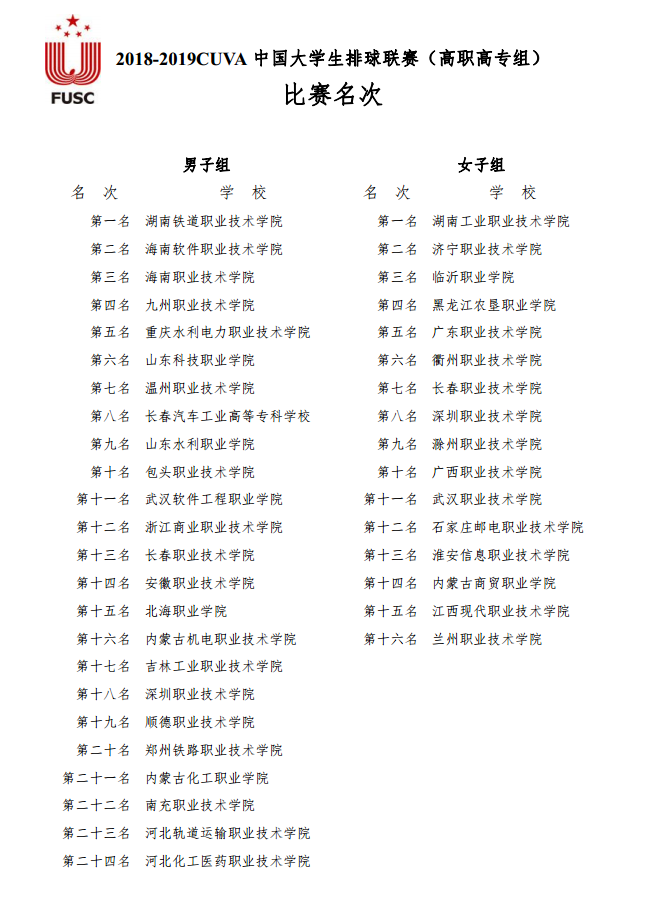 FUSC

2018-2019CUVA 中国大学生排球联赛（高职高专组）

比赛名次

男子组

| 名 次 | 学 校 |
|---|---|
| 第一名 | 湖南铁道职业技术学院 |
| 第二名 | 海南软件职业技术学院 |
| 第三名 | 海南职业技术学院 |
| 第四名 | 九州职业技术学院 |
| 第五名 | 重庆水利电力职业技术学院 |
| 第六名 | 山东科技职业学院 |
| 第七名 | 温州职业技术学院 |
| 第八名 | 长春汽车工业高等专科学校 |
| 第九名 | 山东水利职业学院 |
| 第十名 | 包头职业技术学院 |
| 第十一名 | 武汉软件工程职业学院 |
| 第十二名 | 浙江商业职业技术学院 |
| 第十三名 | 长春职业技术学院 |
| 第十四名 | 安徽职业技术学院 |
| 第十五名 | 北海职业学院 |
| 第十六名 | 内蒙古机电职业技术学院 |
| 第十七名 | 吉林工业职业技术学院 |
| 第十八名 | 深圳职业技术学院 |
| 第十九名 | 顺德职业技术学院 |
| 第二十名 | 郑州铁路职业技术学院 |
| 第二十一名 | 内蒙古化工职业学院 |
| 第二十二名 | 南充职业技术学院 |
| 第二十三名 | 河北轨道运输职业技术学院 |
| 第二十四名 | 河北化工医药职业技术学院 |

女子组

| 名 次 | 学 校 |
|---|---|
| 第一名 | 湖南工业职业技术学院 |
| 第二名 | 济宁职业技术学院 |
| 第三名 | 临沂职业学院 |
| 第四名 | 黑龙江农垦职业学院 |
| 第五名 | 广东职业技术学院 |
| 第六名 | 衢州职业技术学院 |
| 第七名 | 长春职业技术学院 |
| 第八名 | 深圳职业技术学院 |
| 第九名 | 滁州职业技术学院 |
| 第十名 | 广西职业技术学院 |
| 第十一名 | 武汉职业技术学院 |
| 第十二名 | 石家庄邮电职业技术学院 |
| 第十三名 | 淮安信息职业技术学院 |
| 第十四名 | 内蒙古商贸职业学院 |
| 第十五名 | 江西现代职业技术学院 |
| 第十六名 | 兰州职业技术学院 |